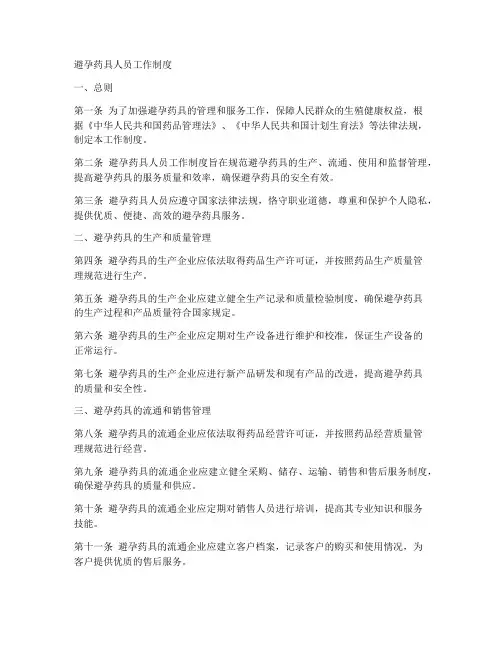 避孕药具人员工作制度

一、总则

第一条 为了加强避孕药具的管理和服务工作，保障人民群众的生殖健康权益，根据《中华人民共和国药品管理法》、《中华人民共和国计划生育法》等法律法规，制定本工作制度。

第二条 避孕药具人员工作制度旨在规范避孕药具的生产、流通、使用和监督管理，提高避孕药具的服务质量和效率，确保避孕药具的安全有效。

第三条 避孕药具人员应遵守国家法律法规，恪守职业道德，尊重和保护个人隐私，提供优质、便捷、高效的避孕药具服务。

二、避孕药具的生产和质量管理

第四条 避孕药具的生产企业应依法取得药品生产许可证，并按照药品生产质量管理规范进行生产。

第五条 避孕药具的生产企业应建立健全生产记录和质量检验制度，确保避孕药具的生产过程和产品质量符合国家规定。

第六条 避孕药具的生产企业应定期对生产设备进行维护和校准，保证生产设备的正常运行。

第七条 避孕药具的生产企业应进行新产品研发和现有产品的改进，提高避孕药具的质量和安全性。

三、避孕药具的流通和销售管理

第八条 避孕药具的流通企业应依法取得药品经营许可证，并按照药品经营质量管理规范进行经营。

第九条 避孕药具的流通企业应建立健全采购、储存、运输、销售和售后服务制度，确保避孕药具的质量和供应。

第十条 避孕药具的流通企业应定期对销售人员进行培训，提高其专业知识和服务技能。

第十一条 避孕药具的流通企业应建立客户档案，记录客户的购买和使用情况，为客户提供优质的售后服务。